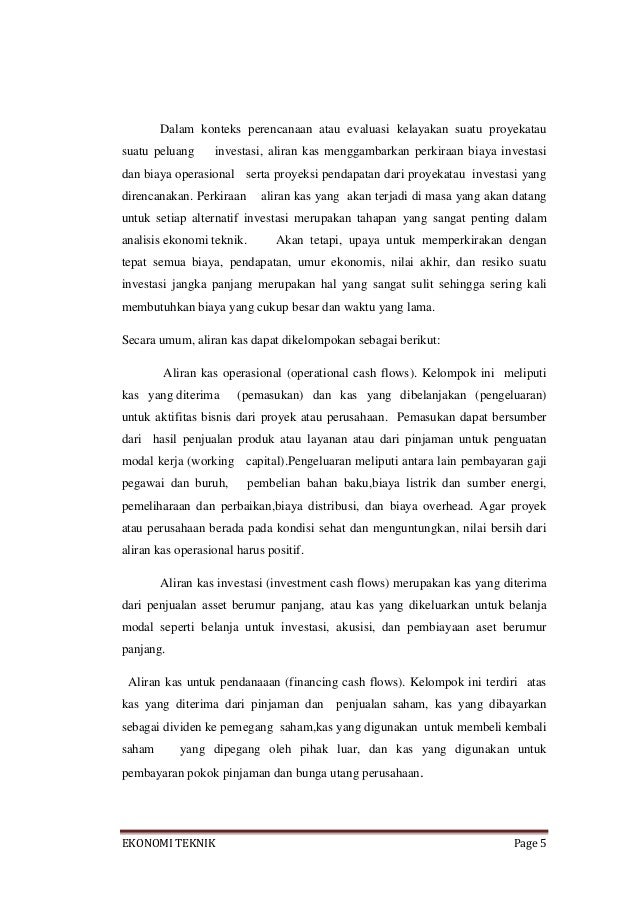 Dalam konteks perencanaan atau evaluasi kelayakan suatu proyekatau suatu peluang investasi, aliran kas menggambarkan perkiraan biaya investasi dan biaya operasional serta proyeksi pendapatan dari proyekatau investasi yang direncanakan. Perkiraan aliran kas yang akan terjadi di masa yang akan datang untuk setiap alternatif investasi merupakan tahapan yang sangat penting dalam analisis ekonomi teknik. Akan tetapi, upaya untuk memperkirakan dengan tepat semua biaya, pendapatan, umur ekonomis, nilai akhir, dan resiko suatu investasi jangka panjang merupakan hal yang sangat sulit sehingga sering kali membutuhkan biaya yang cukup besar dan waktu yang lama.

Secara umum, aliran kas dapat dikelompokan sebagai berikut:

Aliran kas operasional (operational cash flows). Kelompok ini meliputi kas yang diterima (pemasukan) dan kas yang dibelanjakan (pengeluaran) untuk aktifitas bisnis dari proyek atau perusahaan. Pemasukan dapat bersumber dari hasil penjualan produk atau layanan atau dari pinjaman untuk penguatan modal kerja (working capital).Pengeluaran meliputi antara lain pembayaran gaji pegawai dan buruh, pembelian bahan baku,biaya listrik dan sumber energi, pemeliharaan dan perbaikan,biaya distribusi, dan biaya overhead. Agar proyek atau perusahaan berada pada kondisi sehat dan menguntungkan, nilai bersih dari aliran kas operasional harus positif.

Aliran kas investasi (investment cash flows) merupakan kas yang diterima dari penjualan asset berumur panjang, atau kas yang dikeluarkan untuk belanja modal seperti belanja untuk investasi, akusisi, dan pembiayaan aset berumur panjang.

Aliran kas untuk pendanaaan (financing cash flows). Kelompok ini terdiri atas kas yang diterima dari pinjaman dan penjualan saham, kas yang dibayarkan sebagai dividen ke pemegang saham,kas yang digunakan untuk membeli kembali saham yang dipegang oleh pihak luar, dan kas yang digunakan untuk pembayaran pokok pinjaman dan bunga utang perusahaan.

EKONOMI TEKNIK Page 5